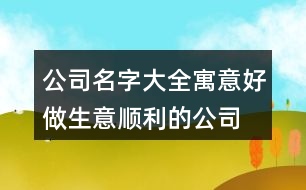 公司名字大全寓意好做生意顺利的公司